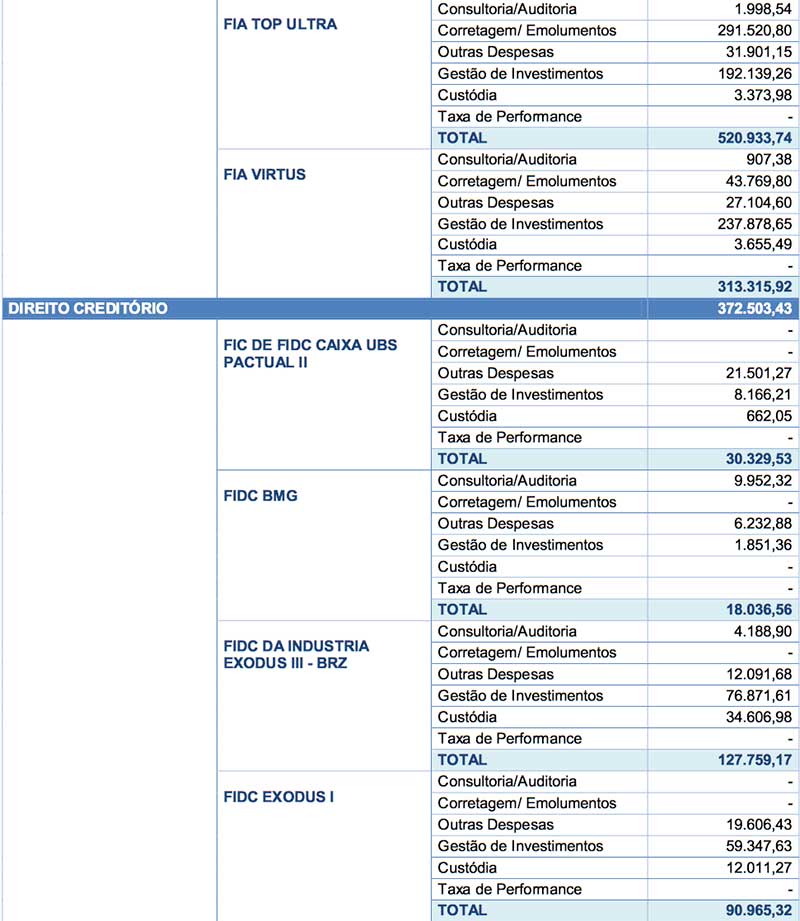 | | | | |
|---|---|---|---|
| | FIA TOP ULTRA | Consultoria/Auditoria | 1.998,54 |
| | | Corretagem/ Emolumentos | 291.520,80 |
| | | Outras Despesas | 31.901,15 |
| | | Gestão de Investimentos | 192.139,26 |
| | | Custódia | 3.373,98 |
| | | Taxa de Performance | - |
| | | TOTAL | 520.933,74 |
| | FIA VIRTUS | Consultoria/Auditoria | 907,38 |
| | | Corretagem/ Emolumentos | 43.769,80 |
| | | Outras Despesas | 27.104,60 |
| | | Gestão de Investimentos | 237.878,65 |
| | | Custódia | 3.655,49 |
| | | Taxa de Performance | - |
| | | TOTAL | 313.315,92 |
| DIREITO CREDITÓRIO | | | 372.503,43 |
| | FIC DE FIDC CAIXA UBS PACTUAL II | Consultoria/Auditoria | - |
| | | Corretagem/ Emolumentos | - |
| | | Outras Despesas | 21.501,27 |
| | | Gestão de Investimentos | 8.166,21 |
| | | Custódia | 662,05 |
| | | Taxa de Performance | - |
| | | TOTAL | 30.329,53 |
| | FIDC BMG | Consultoria/Auditoria | 9.952,32 |
| | | Corretagem/ Emolumentos | - |
| | | Outras Despesas | 6.232,88 |
| | | Gestão de Investimentos | 1.851,36 |
| | | Custódia | - |
| | | Taxa de Performance | - |
| | | TOTAL | 18.036,56 |
| | FIDC DA INDUSTRIA EXODUS III - BRZ | Consultoria/Auditoria | 4.188,90 |
| | | Corretagem/ Emolumentos | - |
| | | Outras Despesas | 12.091,68 |
| | | Gestão de Investimentos | 76.871,61 |
| | | Custódia | 34.606,98 |
| | | Taxa de Performance | - |
| | | TOTAL | 127.759,17 |
| | FIDC EXODUS I | Consultoria/Auditoria | - |
| | | Corretagem/ Emolumentos | - |
| | | Outras Despesas | 19.606,43 |
| | | Gestão de Investimentos | 59.347,63 |
| | | Custódia | 12.011,27 |
| | | Taxa de Performance | - |
| | | TOTAL | 90.965,32 |